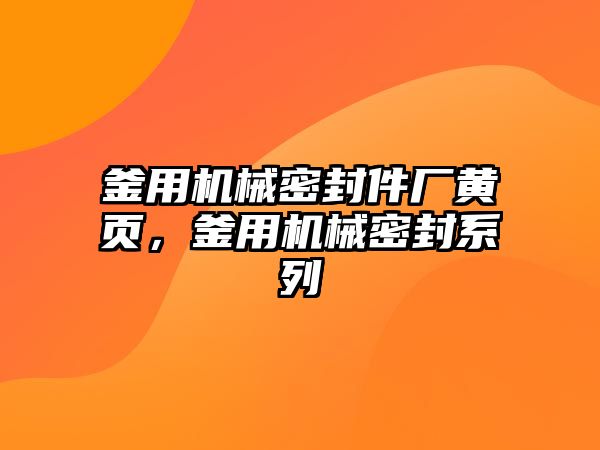 釜用机械密封件厂黄页，釜用机械密封系列